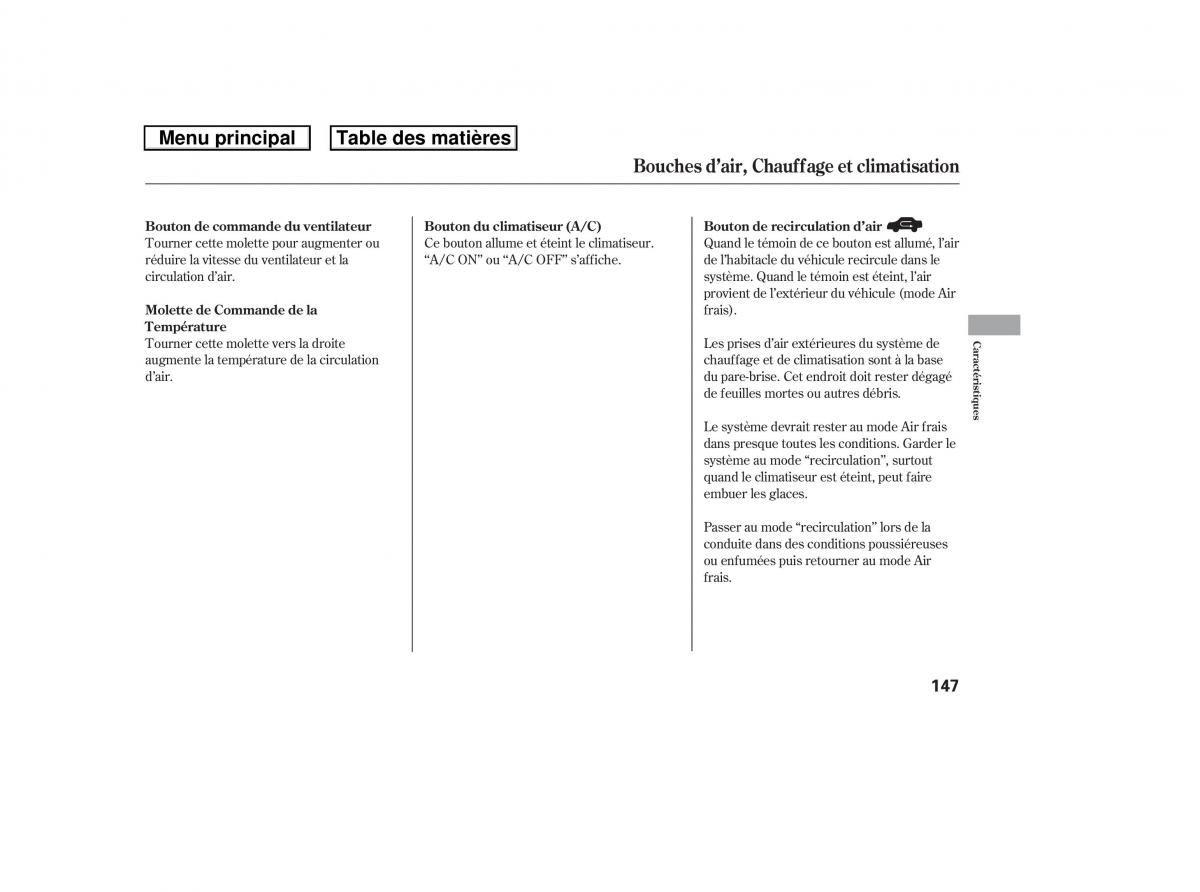 Menu principal

Table des matières

Bouches d'air, Chauffage et climatisation

Bouton de commande du ventilateur
Tourner cette molette pour augmenter ou réduire la vitesse du ventilateur et la circulation d'air.

Molette de Commande de la Température
Tourner cette molette vers la droite augmente la température de la circulation d'air.

Bouton du climatiseur (A/C)
Ce bouton allume et éteint le climatiseur. "A/C ON" ou "A/C OFF" s'affiche.

Bouton de recirculation d'air
Quand le témoin de ce bouton est allumé, l'air de l'habitacle du véhicule recircule dans le système. Quand le témoin est éteint, l'air provient de l'extérieur du véhicule (mode Air frais).

Les prises d'air extérieures du système de chauffage et de climatisation sont à la base du pare-brise. Cet endroit doit rester dégagé de feuilles mortes ou autres débris.

Le système devrait rester au mode Air frais dans presque toutes les conditions. Garder le système au mode "recirculation", surtout quand le climatiseur est éteint, peut faire embuer les glaces.

Passer au mode "recirculation" lors de la conduite dans des conditions poussiéreuses ou enfumées puis retourner au mode Air frais.

Caractéristiques

147